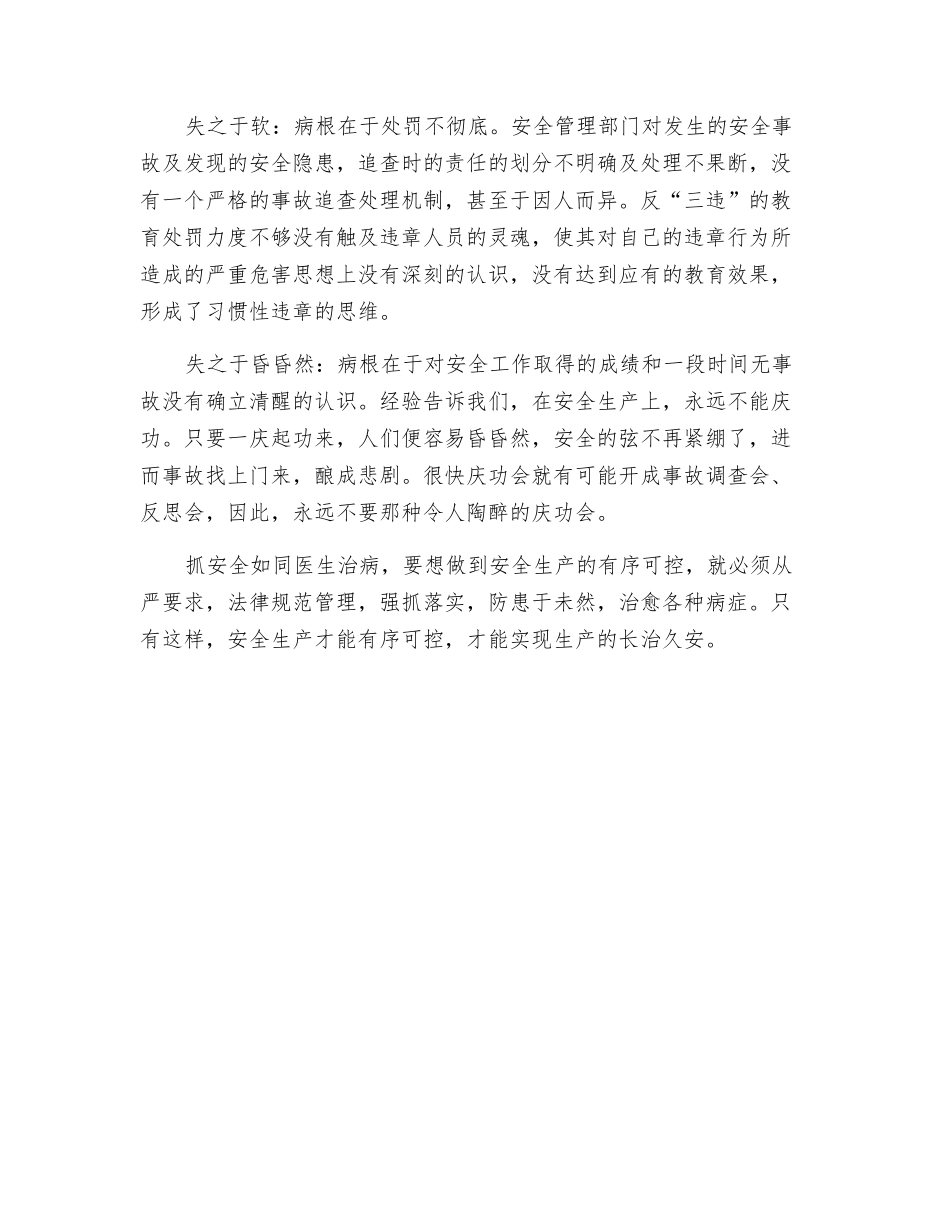 失之于软：病根在于处罚不彻底。安全管理部门对发生的安全事故及发现的安全隐患，追查时的责任的划分不明确及处理不果断，没有一个严格的事故追查处理机制，甚至于因人而异。反“三违”的教育处罚力度不够没有触及违章人员的灵魂，使其对自己的违章行为所造成的严重危害思想上没有深刻的认识，没有达到应有的教育效果，形成了习惯性违章的思维。

失之于昏昏然：病根在于对安全工作取得的成绩和一段时间无事故没有确立清醒的认识。经验告诉我们，在安全生产上，永远不能庆功。只要一庆起功来，人们便容易昏昏然，安全的弦不再紧绷了，进而事故找上门来，酿成悲剧。很快庆功会就有可能开成事故调查会、反思会，因此，永远不要那种令人陶醉的庆功会。

抓安全如同医生治病，要想做到安全生产的有序可控，就必须从严要求，法律规范管理，强抓落实，防患于未然，治愈各种病症。只有这样，安全生产才能有序可控，才能实现生产的长治久安。